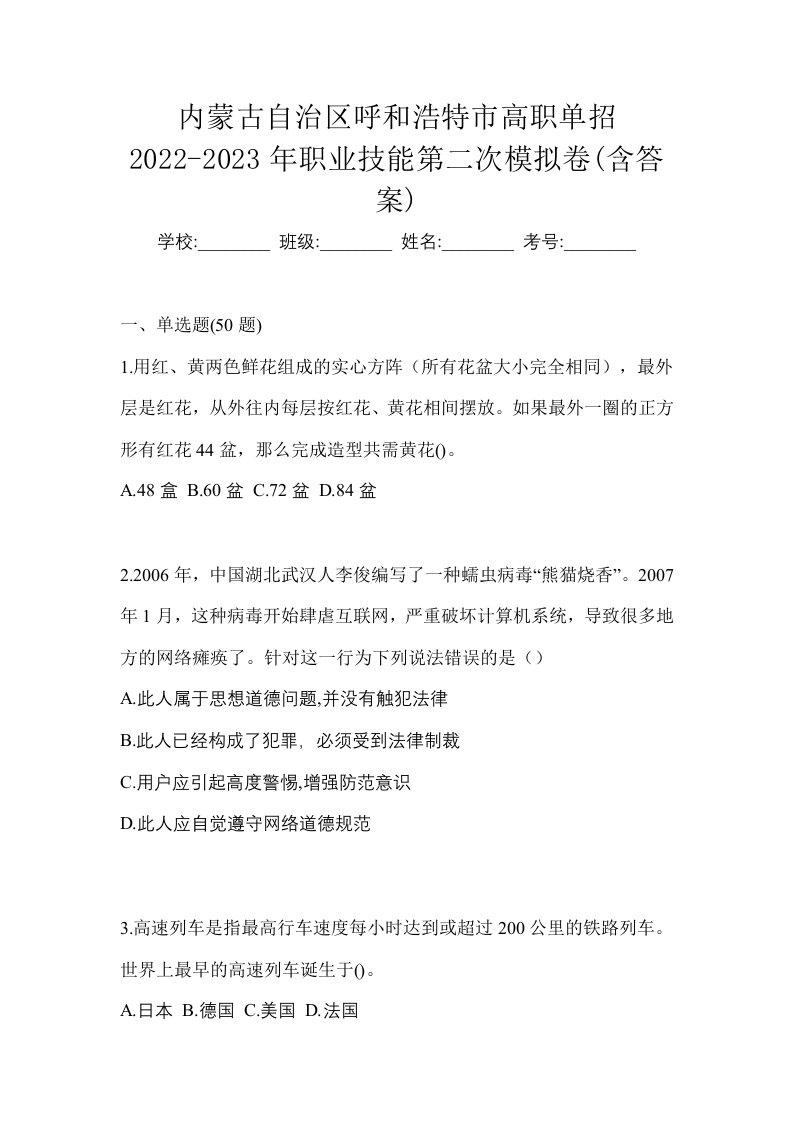 内蒙古自治区呼和浩特市高职单招 2022-2023 年职业技能第二次模拟卷(含答案)

学校:________ 班级:________ 姓名:________ 考号:________

一、单选题(50 题)

1.用红、黄两色鲜花组成的实心方阵（所有花盆大小完全相同），最外层是红花，从外往内每层按红花、黄花相间摆放。如果最外一圈的正方形有红花 44 盆，那么完成造型共需黄花()。

A.48 盒 B.60 盆 C.72 盆 D.84 盆

2.2006 年，中国湖北武汉人李俊编写了一种蠕虫病毒“熊猫烧香”。2007 年 1 月，这种病毒开始肆虐互联网，严重破坏计算机系统，导致很多地方的网络瘫痪了。针对这一行为下列说法错误的是（）

A.此人属于思想道德问题,并没有触犯法律

B.此人已经构成了犯罪，必须受到法律制裁

C.用户应引起高度警惕,增强防范意识

D.此人应自觉遵守网络道德规范

3.高速列车是指最高行车速度每小时达到或超过 200 公里的铁路列车。世界上最早的高速列车诞生于()。

A.日本 B.德国 C.美国 D.法国